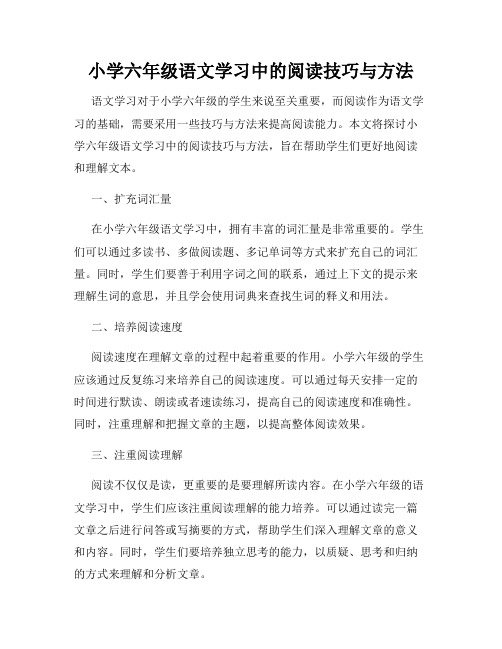 小学六年级语文学习中的阅读技巧与方法

语文学习对于小学六年级的学生来说至关重要，而阅读作为语文学习的基础，需要采用一些技巧与方法来提高阅读能力。本文将探讨小学六年级语文学习中的阅读技巧与方法，旨在帮助学生们更好地阅读和理解文本。

一、扩充词汇量

在小学六年级语文学习中，拥有丰富的词汇量是非常重要的。学生们可以通过多读书、多做阅读题、多记单词等方式来扩充自己的词汇量。同时，学生们要善于利用字词之间的联系，通过上下文的提示来理解生词的意思，并且学会使用词典来查找生词的释义和用法。

二、培养阅读速度

阅读速度在理解文章的过程中起着重要的作用。小学六年级的学生应该通过反复练习来培养自己的阅读速度。可以通过每天安排一定的时间进行默读、朗读或者速读练习，提高自己的阅读速度和准确性。同时，注重理解和把握文章的主题，以提高整体阅读效果。

三、注重阅读理解

阅读不仅仅是读，更重要的是要理解所读内容。在小学六年级的语文学习中，学生们应该注重阅读理解的能力培养。可以通过读完一篇文章之后进行问答或写摘要的方式，帮助学生们深入理解文章的意义和内容。同时，学生们要培养独立思考的能力，以质疑、思考和归纳的方式来理解和分析文章。